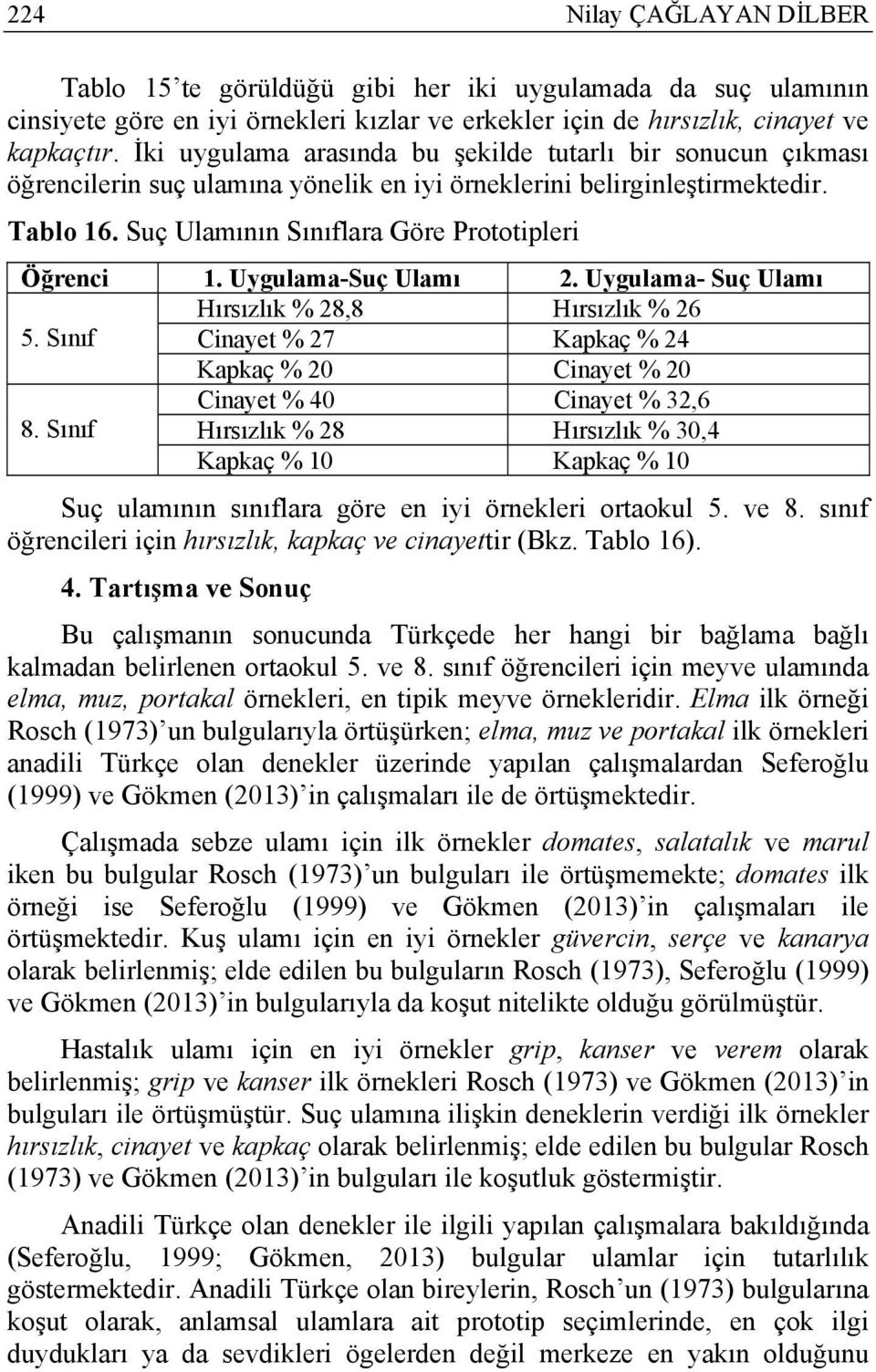 224 Nilay ÇAĞLAYAN DİLBER

Tablo 15'te görüldüğü gibi her iki uygulamada da suç ulamının cinsiyete göre en iyi örnekleri kızlar ve erkekler için de hırsızlık, cinayet ve kapkaçtır. İki uygulama arasında bu şekilde tutarlı bir sonucun çıkması öğrencilerin suç ulamına yönelik en iyi örneklerini belirginleştirmektedir.

Tablo 16. Suç Ulamının Sınıflara Göre Prototipleri

| Öğrenci | 1. Uygulama-Suç Ulamı | 2. Uygulama- Suç Ulamı |
|---|---|---|
| 5. Sınıf | Hırsızlık % 28,8 | Hırsızlık % 26 |
| | Cinayet % 27 | Kapkaç % 24 |
| | Kapkaç % 20 | Cinayet % 20 |
| 8. Sınıf | Cinayet % 40 | Cinayet % 32,6 |
| | Hırsızlık % 28 | Hırsızlık % 30,4 |
| | Kapkaç % 10 | Kapkaç % 10 |

Suç ulamının sınıflara göre en iyi örnekleri ortaokul 5. ve 8. sınıf öğrencileri için hırsızlık, kapkaç ve cinayettir (Bkz. Tablo 16).

4. Tartışma ve Sonuç

Bu çalışmanın sonucunda Türkçede her hangi bir bağlama bağlı kalmadan belirlenen ortaokul 5. ve 8. sınıf öğrencileri için meyve ulamında elma, muz, portakal örnekleri, en tipik meyve örnekleridir. Elma ilk örneği Rosch (1973)'un bulgularıyla örtüşürken; elma, muz ve portakal ilk örnekleri anadili Türkçe olan denekler üzerinde yapılan çalışmalardan Seferoğlu (1999) ve Gökmen (2013)'in çalışmaları ile de örtüşmektedir.

Çalışmada sebze ulamı için ilk örnekler domates, salatalık ve marul iken bu bulgular Rosch (1973)'un bulguları ile örtüşmemekte; domates ilk örneği ise Seferoğlu (1999) ve Gökmen (2013)'in çalışmaları ile örtüşmektedir. Kuş ulamı için en iyi örnekler güvercin, serçe ve kanarya olarak belirlenmiş; elde edilen bu bulguların Rosch (1973), Seferoğlu (1999) ve Gökmen (2013)'in bulgularıyla da koşut nitelikte olduğu görülmüştür.

Hastalık ulamı için en iyi örnekler grip, kanser ve verem olarak belirlenmiş; grip ve kanser ilk örnekleri Rosch (1973) ve Gökmen (2013)'in bulguları ile örtüşmüştür. Suç ulamına ilişkin deneklerin verdiği ilk örnekler hırsızlık, cinayet ve kapkaç olarak belirlenmiş; elde edilen bu bulgular Rosch (1973) ve Gökmen (2013)'in bulguları ile koşutluk göstermiştir.

Anadili Türkçe olan denekler ile ilgili yapılan çalışmalara bakıldığında (Seferoğlu, 1999; Gökmen, 2013) bulgular ulamlar için tutarlılık göstermektedir. Anadili Türkçe olan bireylerin, Rosch'un (1973) bulgularına koşut olarak, anlamsal ulamlara ait prototip seçimlerinde, en çok ilgi duydukları ya da sevdikleri ögelerden değil merkeze en yakın olduğunu